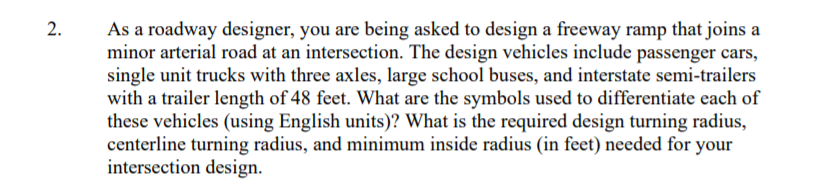 2. As a roadway designer, you are being asked to design a freeway ramp that joins a minor arterial road at an intersection. The design vehicles include passenger cars, single unit trucks with three axles, large school buses, and interstate semi-trailers with a trailer length of 48 feet. What are the symbols used to differentiate each of these vehicles (using English units)? What is the required design turning radius, centerline turning radius, and minimum inside radius (in feet) needed for your intersection design.